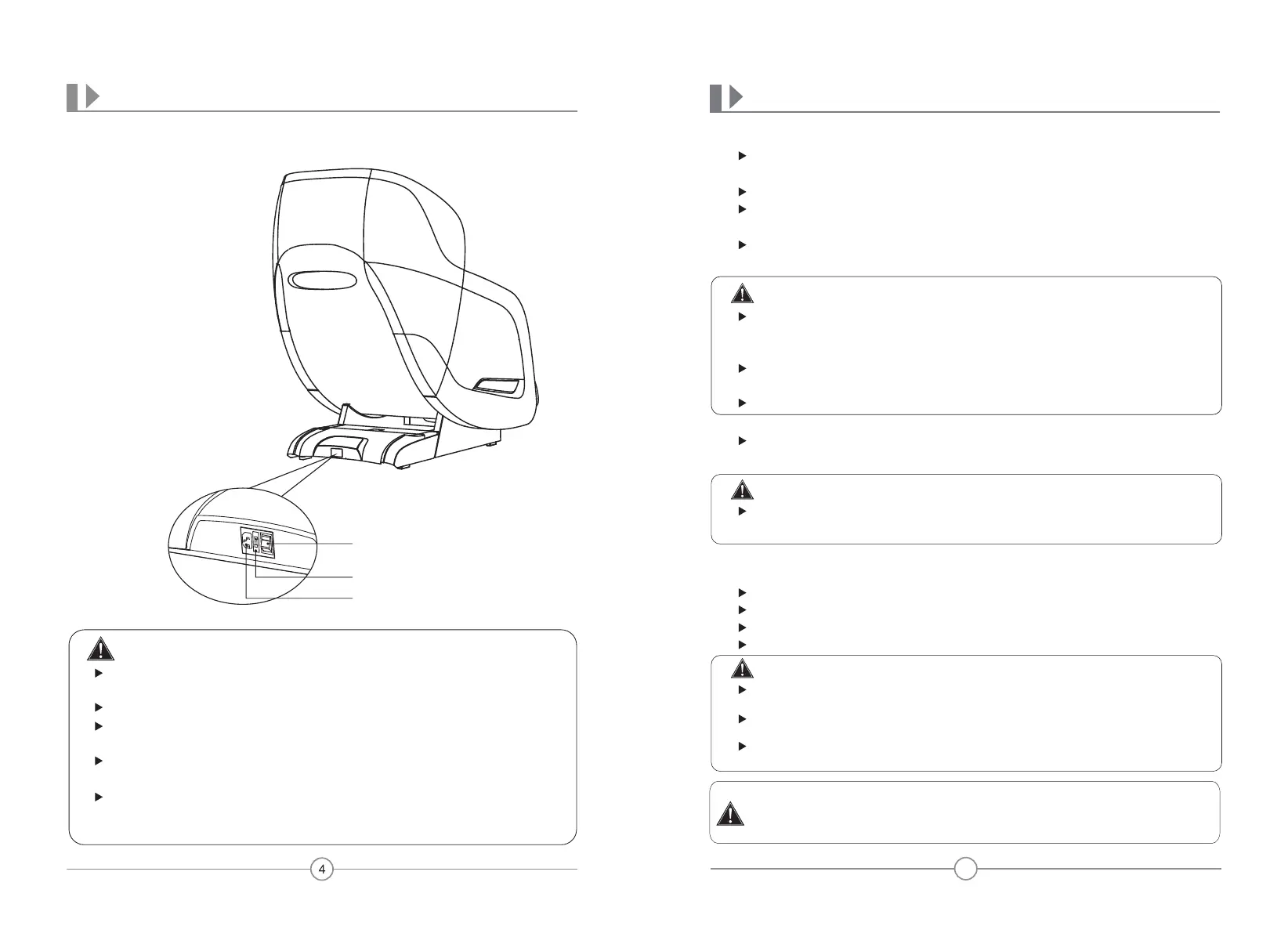 4